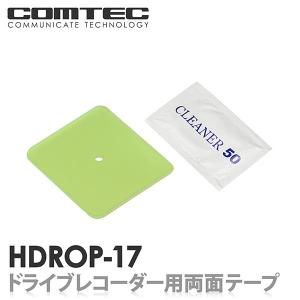 COMTEC
COMMUNICATE TECHNOLOGY

CLEANER 50

HDROP-17
ドライブレコーダー用両面テープ